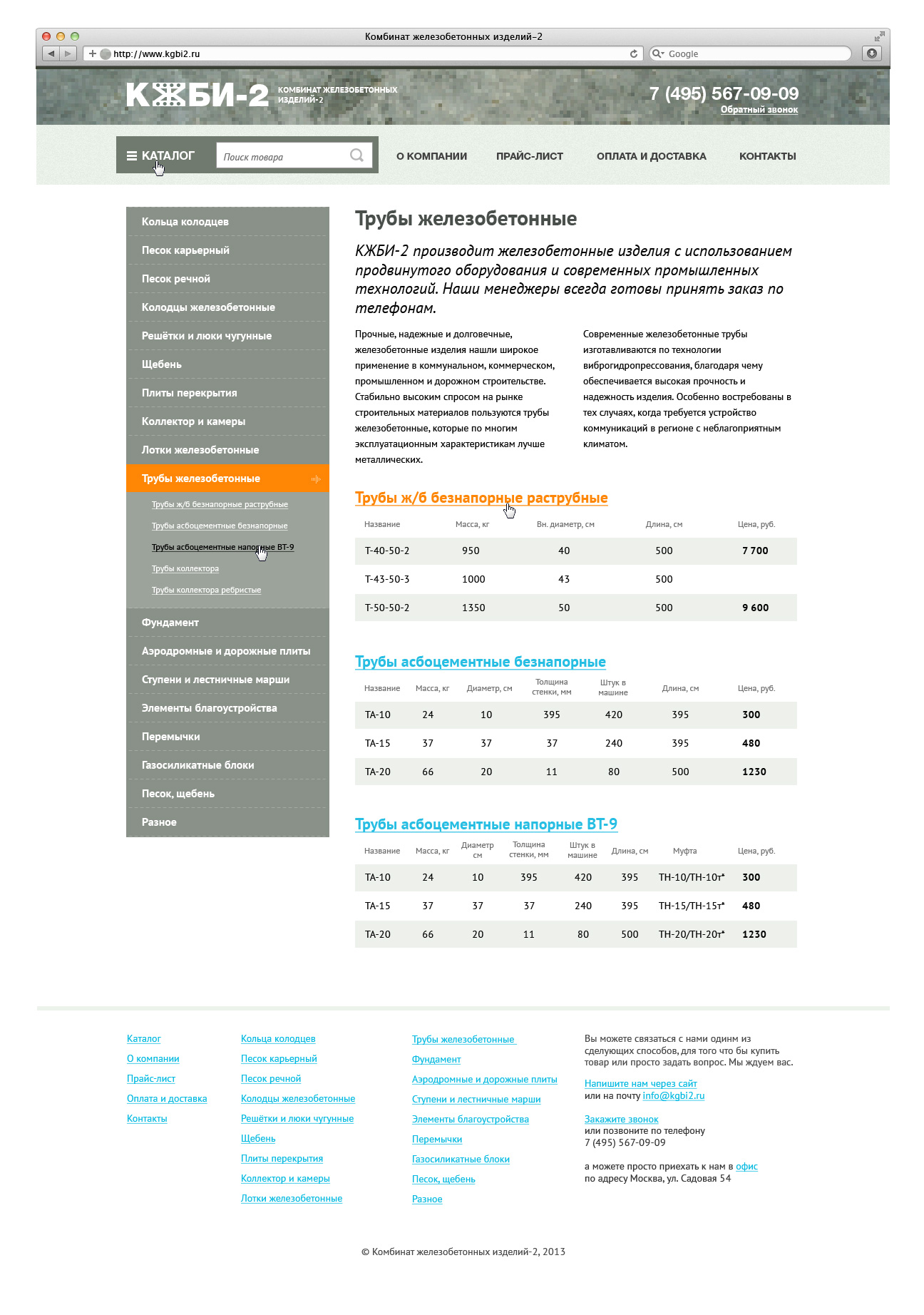 Комбинат железобетонных изделий–2

http://www.kgbi2.ru

Google

КЖБИ-2 КОМБИНАТ ЖЕЛЕЗОБЕТОННЫХ ИЗДЕЛИЙ-2

7 (495) 567-09-09
Обратный звонок

КАТАЛОГ

Поиск товара

О КОМПАНИИ ПРАЙС-ЛИСТ ОПЛАТА И ДОСТАВКА КОНТАКТЫ

Кольца колодцев
Песок карьерный
Песок речной
Колодцы железобетонные
Решётки и люки чугунные
Щебень
Плиты перекрытия
Коллектор и камеры
Лотки железобетонные
Трубы железобетонные
Трубы ж/б безнапорные раструбные
Трубы асбоцементные безнапорные
Трубы асбоцементные напорные ВТ-9
Трубы коллектора
Трубы коллектора ребристые
Фундамент
Аэродромные и дорожные плиты
Ступени и лестничные марши
Элементы благоустройства
Перемычки
Газосиликатные блоки
Песок, щебень
Разное

Трубы железобетонные

КЖБИ-2 производит железобетонные изделия с использованием продвинутого оборудования и современных промышленных технологий. Наши менеджеры всегда готовы принять заказ по телефонам.

Прочные, надежные и долговечные, железобетонные изделия нашли широкое применение в коммунальном, коммерческом, промышленном и дорожном строительстве. Стабильно высоким спросом на рынке строительных материалов пользуются трубы железобетонные, которые по многим эксплуатационным характеристикам лучше металлических.

Современные железобетонные трубы изготавливаются по технологии виброгидропрессования, благодаря чему обеспечивается высокая прочность и надежность изделия. Особенно востребованы в тех случаях, когда требуется устройство коммуникаций в регионе с неблагоприятным климатом.

Трубы ж/б безнапорные раструбные

| Название | Масса, кг | Вн. диаметр, см | Длина, см | Цена, руб. |
|---|---|---|---|---|
| Т-40-50-2 | 950 | 40 | 500 | 7 700 |
| Т-43-50-3 | 1000 | 43 | 500 | |
| Т-50-50-2 | 1350 | 50 | 500 | 9 600 |

Трубы асбоцементные безнапорные

| Название | Масса, кг | Диаметр, см | Толщина стенки, мм | Штук в машине | Длина, см | Цена, руб. |
|---|---|---|---|---|---|---|
| ТА-10 | 24 | 10 | 395 | 420 | 395 | 300 |
| ТА-15 | 37 | 37 | 37 | 240 | 395 | 480 |
| ТА-20 | 66 | 20 | 11 | 80 | 500 | 1230 |

Трубы асбоцементные напорные ВТ-9

| Название | Масса, кг | Диаметр см | Толщина стенки, мм | Штук в машине | Длина, см | Муфта | Цена, руб. |
|---|---|---|---|---|---|---|---|
| ТА-10 | 24 | 10 | 395 | 420 | 395 | ТН-10/ТН-10т* | 300 |
| ТА-15 | 37 | 37 | 37 | 240 | 395 | ТН-15/ТН-15т* | 480 |
| ТА-20 | 66 | 20 | 11 | 80 | 500 | ТН-20/ТН-20т* | 1230 |

Каталог
О компании
Прайс-лист
Оплата и доставка
Контакты

Кольца колодцев
Песок карьерный
Песок речной
Колодцы железобетонные
Решётки и люки чугунные
Щебень
Плиты перекрытия
Коллектор и камеры
Лотки железобетонные

Трубы железобетонные
Фундамент
Аэродромные и дорожные плиты
Ступени и лестничные марши
Элементы благоустройства
Перемычки
Газосиликатные блоки
Песок, щебень
Разное

Вы можете связаться с нами одинм из сделующих способов, для того что бы купить товар или просто задать вопрос. Мы ждуем вас.

Напишите нам через сайт
или на почту info@kgbi2.ru

Закажите звонок
или позвоните по телефону
7 (495) 567-09-09

а можете просто приехать к нам в офис
по адресу Москва, ул. Садовая 54

© Комбинат железобетонных изделий-2, 2013